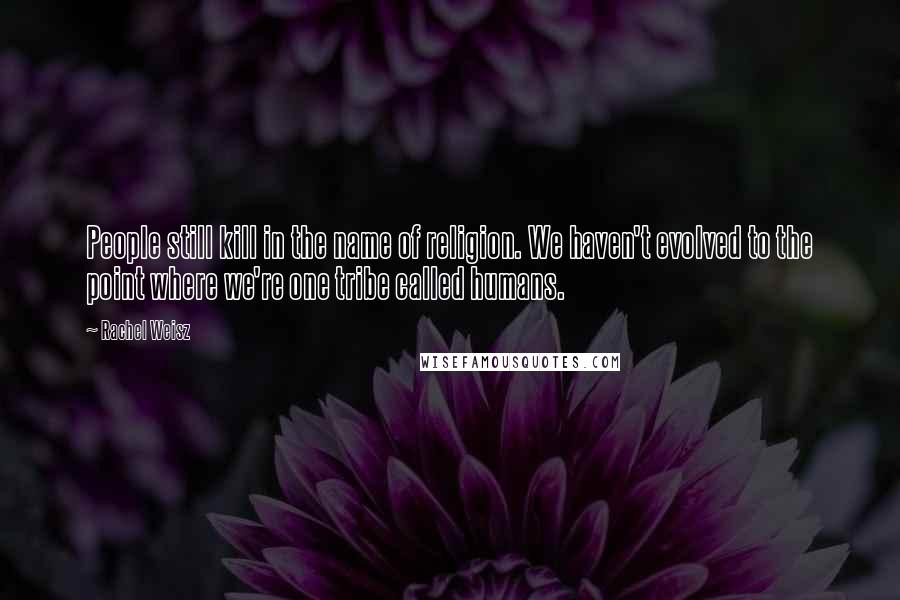 People still kill in the name of religion. We haven't evolved to the point where we're one tribe called humans.

~ Rachel Weisz

WISEFAMOUSQUOTES.COM